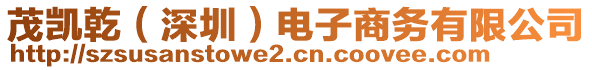 茂凯乾（深圳）电子商务有限公司
http://szsusanstowe2.cn.coovee.com